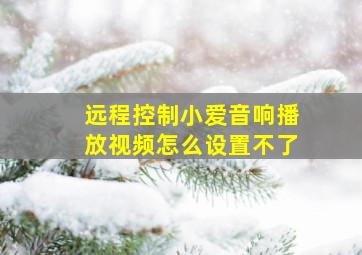 远程控制小爱音响播放视频怎么设置不了